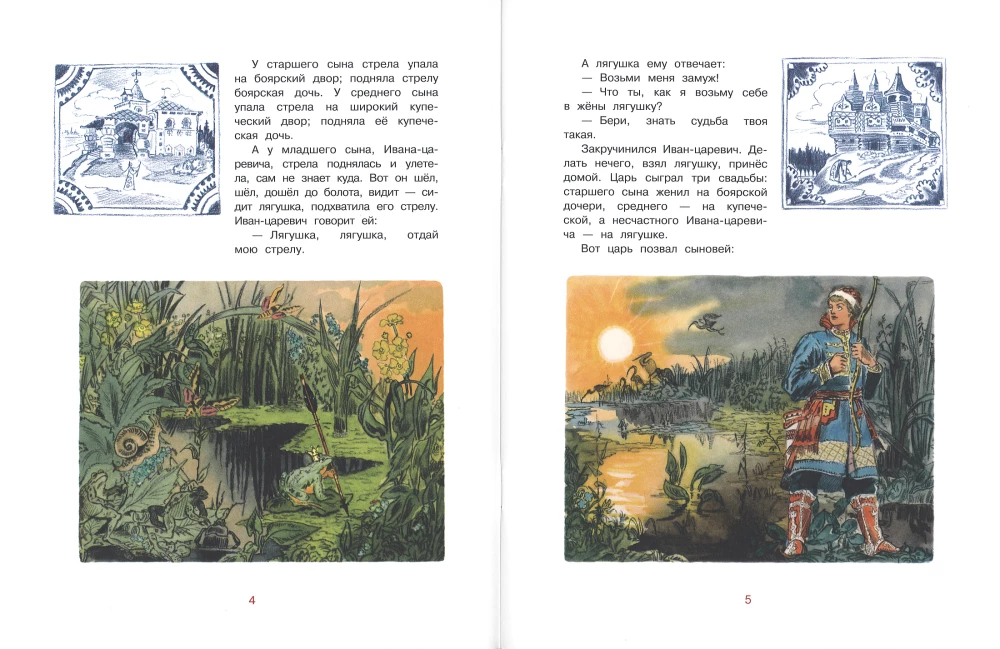 У старшего сына стрела упала на боярский двор; подняла стрелу боярская дочь. У среднего сына упала стрела на широкий купеческий двор; подняла её купеческая дочь.

А у младшего сына, Ивана-царевича, стрела поднялась и улетела, сам не знает куда. Вот он шёл, шёл, дошёл до болота, видит — сидит лягушка, подхватила его стрелу. Иван-царевич говорит ей:

— Лягушка, лягушка, отдай мою стрелу.

4

А лягушка ему отвечает:

— Возьми меня замуж!

— Что ты, как я возьму себе в жёны лягушку?

— Бери, знать судьба твоя такая.

Закручинился Иван-царевич. Делать нечего, взял лягушку, принёс домой. Царь сыграл три свадьбы: старшего сына женил на боярской дочери, среднего — на купеческой, а несчастного Ивана-царевича — на лягушке.

Вот царь позвал сыновей:

5